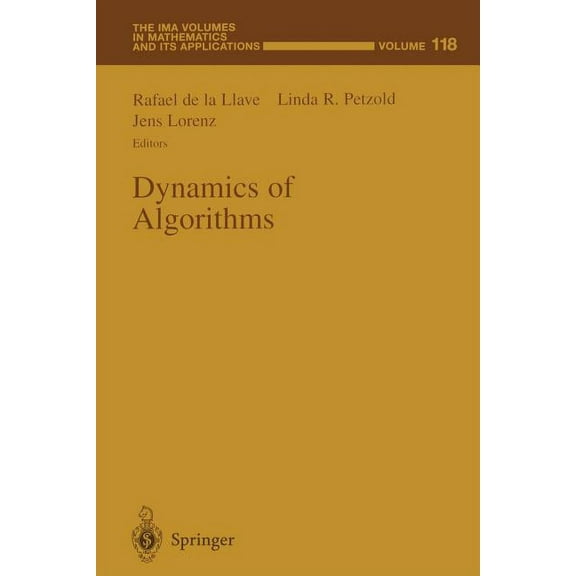 THE IMA VOLUMES IN MATHEMATICS AND ITS APPLICATIONS VOLUME 118

Rafael de la Llave Linda R. Petzold Jens Lorenz
Editors

Dynamics of Algorithms

Springer